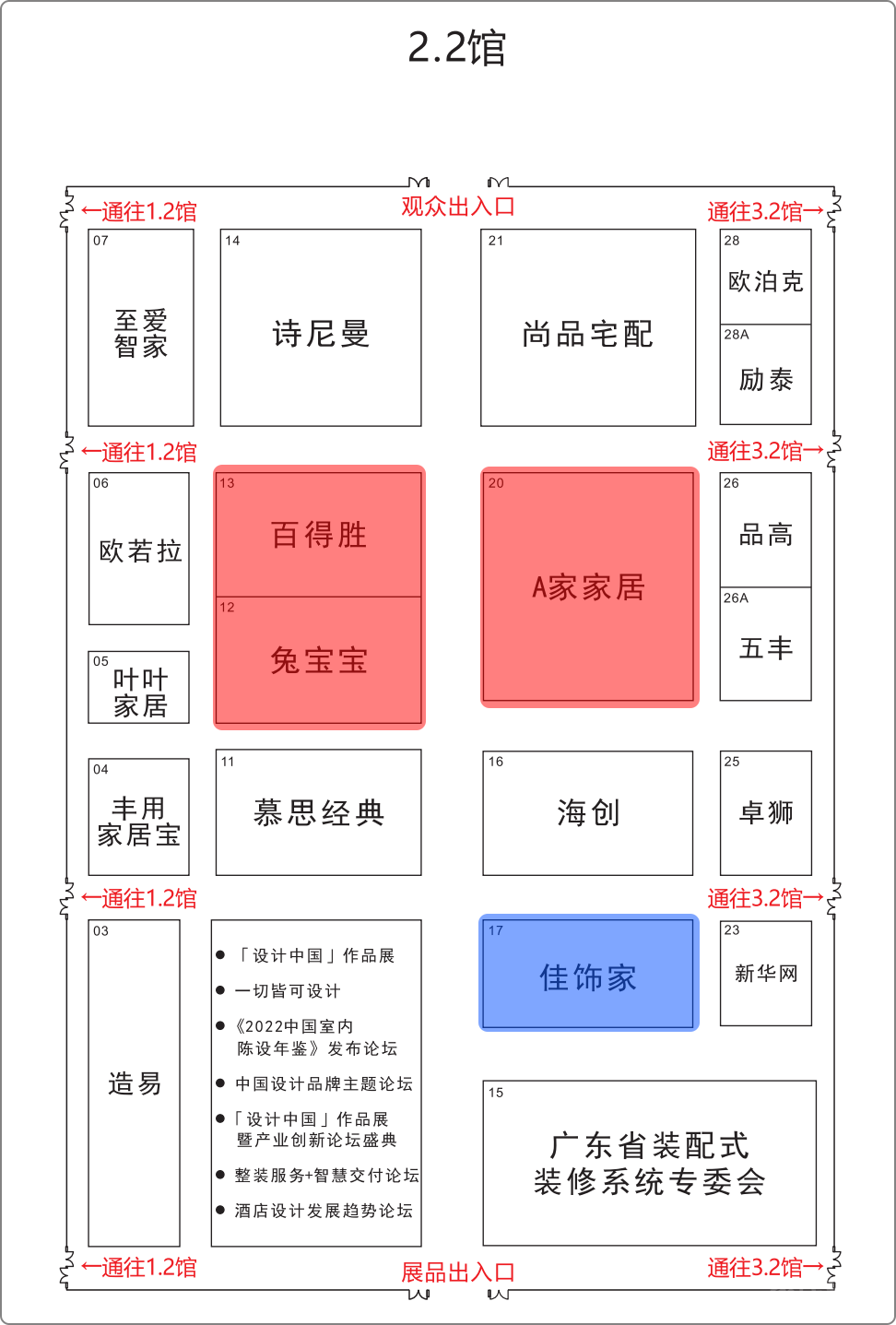 2.2馆

←通往1.2馆
观众出入口
通往3.2馆→

07
至爱智家

14
诗尼曼

21
尚品宅配

28
欧泊克

28A
励泰

←通往1.2馆
通往3.2馆→

06
欧若拉

13
百得胜

12
兔宝宝

20
A家家居

26
品高

26A
五丰

05
叶叶家居

04
丰用家居宝

11
慕思经典

16
海创

25
卓狮

←通往1.2馆
通往3.2馆→

03
造易

● 「设计中国」作品展
● 一切皆可设计
● 《2022中国室内陈设年鉴》发布论坛
● 中国设计品牌主题论坛
● 「设计中国」作品展暨产业创新论坛盛典
● 整装服务+智慧交付论坛
● 酒店设计发展趋势论坛

17
佳饰家

23
新华网

15
广东省装配式装修系统专委会

←通往1.2馆
展品出入口
通往3.2馆→